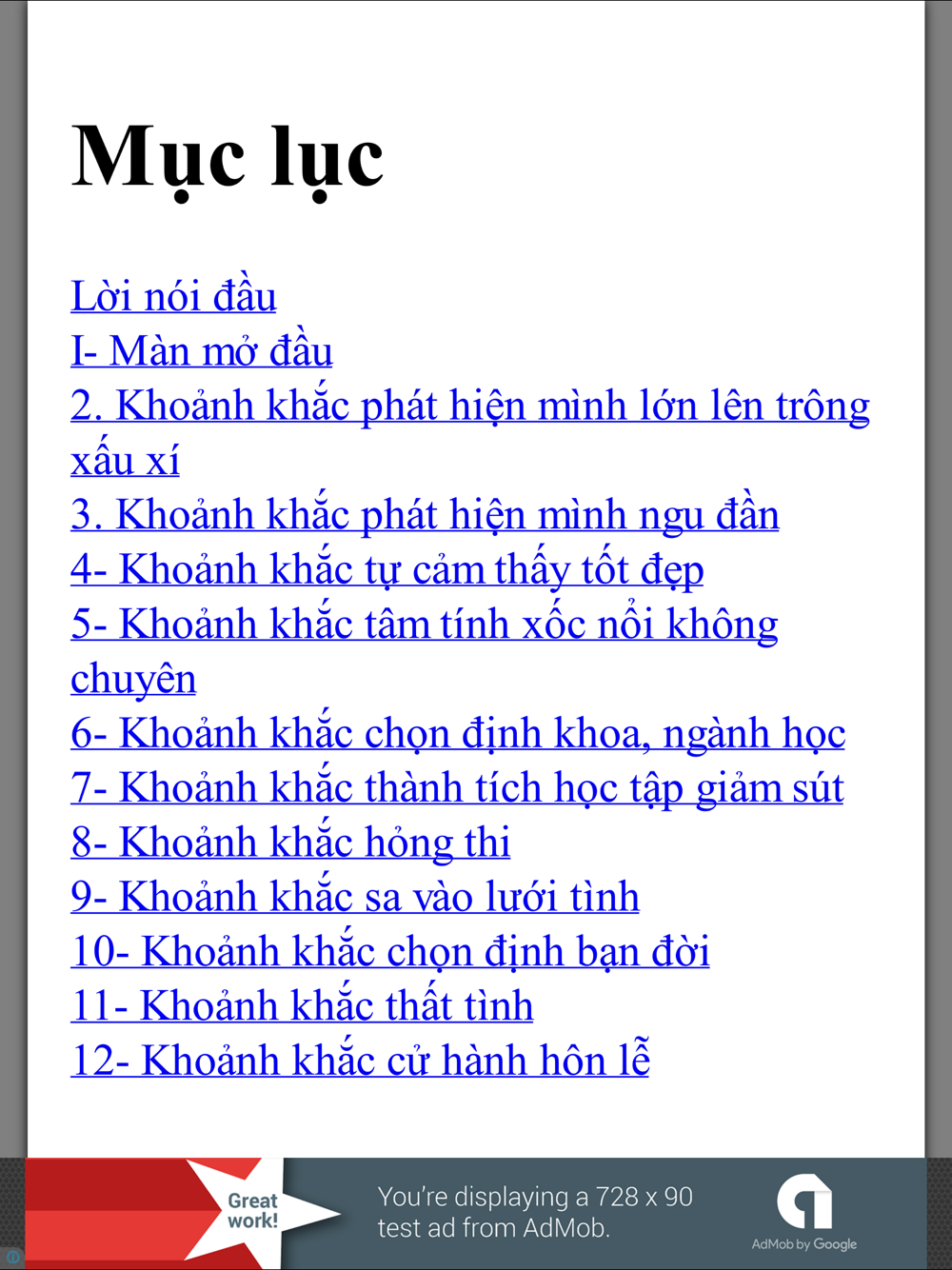 Mục lục

Lời nói đầu
I- Màn mở đầu
2. Khoảnh khắc phát hiện mình lớn lên trông xấu xí
3. Khoảnh khắc phát hiện mình ngu đần
4- Khoảnh khắc tự cảm thấy tốt đẹp
5- Khoảnh khắc tâm tính xốc nổi không chuyên
6- Khoảnh khắc chọn định khoa, ngành học
7- Khoảnh khắc thành tích học tập giảm sút
8- Khoảnh khắc hỏng thi
9- Khoảnh khắc sa vào lưới tình
10- Khoảnh khắc chọn định bạn đời
11- Khoảnh khắc thất tình
12- Khoảnh khắc cử hành hôn lễ

Great work!
You're displaying a 728 x 90 test ad from AdMob.
AdMob by Google